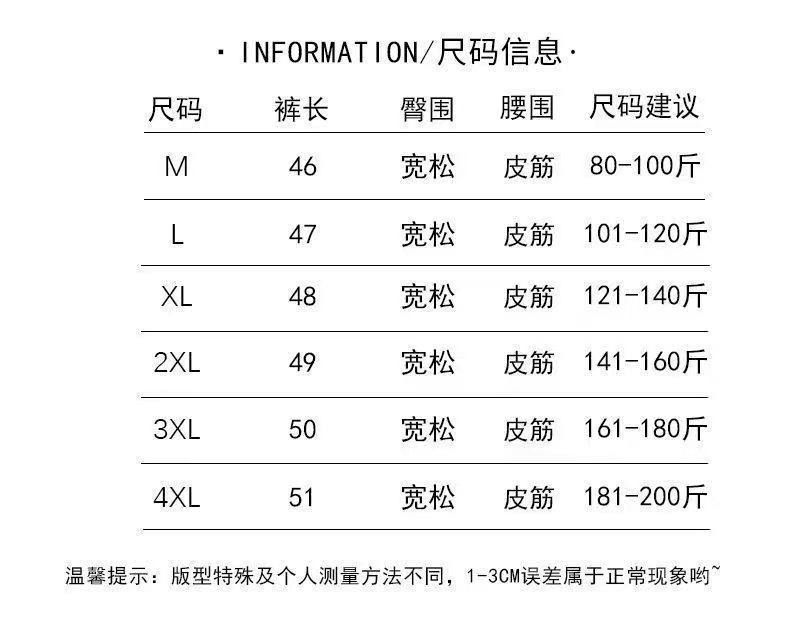 · INFORMATION/尺码信息·

| 尺码 | 裤长 | 臀围 | 腰围 | 尺码建议 |
|---|---|---|---|---|
| M | 46 | 宽松 | 皮筋 | 80-100斤 |
| L | 47 | 宽松 | 皮筋 | 101-120斤 |
| XL | 48 | 宽松 | 皮筋 | 121-140斤 |
| 2XL | 49 | 宽松 | 皮筋 | 141-160斤 |
| 3XL | 50 | 宽松 | 皮筋 | 161-180斤 |
| 4XL | 51 | 宽松 | 皮筋 | 181-200斤 |

温馨提示：版型特殊及个人测量方法不同，1-3CM误差属于正常现象哟~